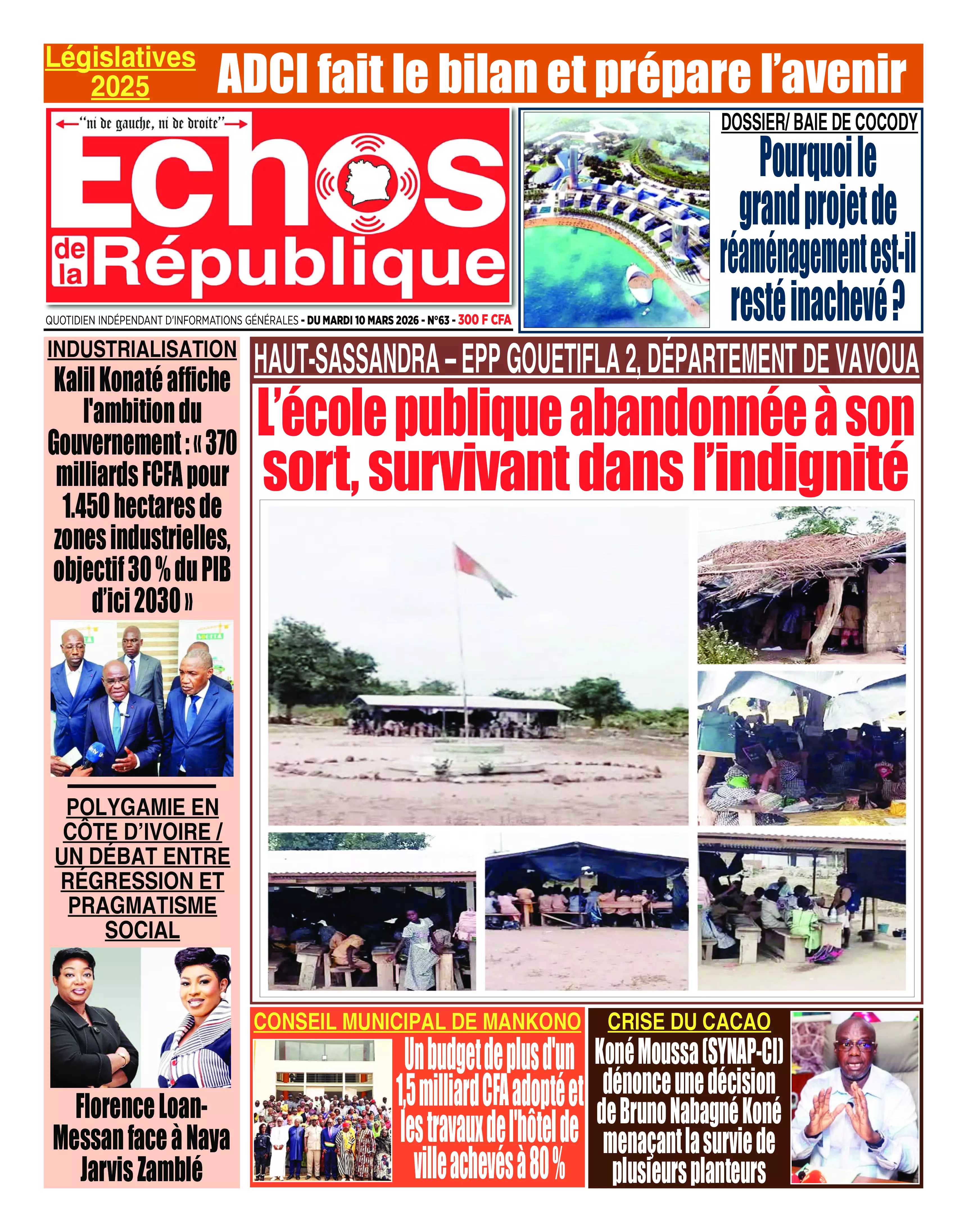 Législatives 2025

ADCI fait le bilan et prépare l'avenir

"ni de gauche, ni de droite"

Echos de la République

QUOTIDIEN INDÉPENDANT D'INFORMATIONS GÉNÉRALES - DU MARDI 10 MARS 2026 - N°63 - 300 F CFA

DOSSIER/ BAIE DE COCODY

Pourquoi le grand projet de réaménagement est-il resté inachevé ?

INDUSTRIALISATION

Kalil Konaté affiche l'ambition du Gouvernement : « 370 milliards FCFA pour 1.450 hectares de zones industrielles, objectif 30 % du PIB d'ici 2030 »

POLYGAMIE EN CÔTE D'IVOIRE / UN DÉBAT ENTRE RÉGRESSION ET PRAGMATISME SOCIAL

Florence Loan-Messan face à Naya Jarvis Zamblé

HAUT-SASSANDRA – EPP GOUETIFLA 2, DÉPARTEMENT DE VAVOUA

L'école publique abandonnée à son sort, survivant dans l'indignité

CONSEIL MUNICIPAL DE MANKONO

Un budget de plus d'un 1,5 milliard CFA adopté et les travaux de l'hôtel de ville achevés à 80 %

CRISE DU CACAO

Koné Moussa (SYNAP-CI) dénonce une décision de Bruno Nabagné Koné menaçant la survie de plusieurs planteurs